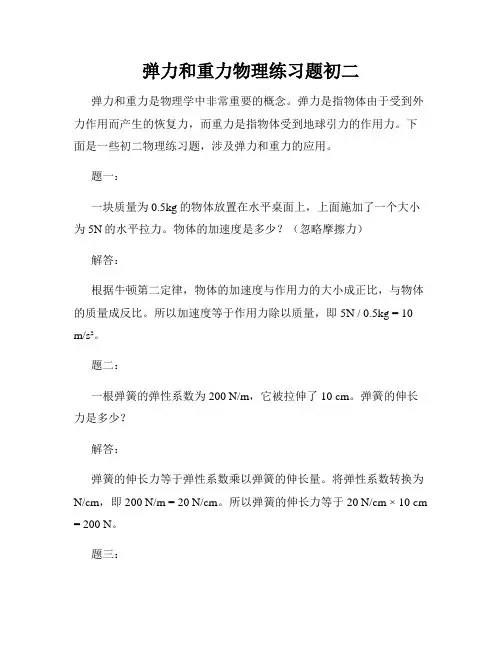 弹力和重力物理练习题初二

弹力和重力是物理学中非常重要的概念。弹力是指物体由于受到外力作用而产生的恢复力，而重力是指物体受到地球引力的作用力。下面是一些初二物理练习题，涉及弹力和重力的应用。

题一：

一块质量为 0.5kg 的物体放置在水平桌面上，上面施加了一个大小为 5N 的水平拉力。物体的加速度是多少？（忽略摩擦力）

解答：

根据牛顿第二定律，物体的加速度与作用力的大小成正比，与物体的质量成反比。所以加速度等于作用力除以质量，即 5N / 0.5kg = 10 m/s²。

题二：

一根弹簧的弹性系数为 200 N/m，它被拉伸了 10 cm。弹簧的伸长力是多少？

解答：

弹簧的伸长力等于弹性系数乘以弹簧的伸长量。将弹性系数转换为 N/cm，即 200 N/m = 20 N/cm。所以弹簧的伸长力等于 20 N/cm × 10 cm = 200 N。

题三：